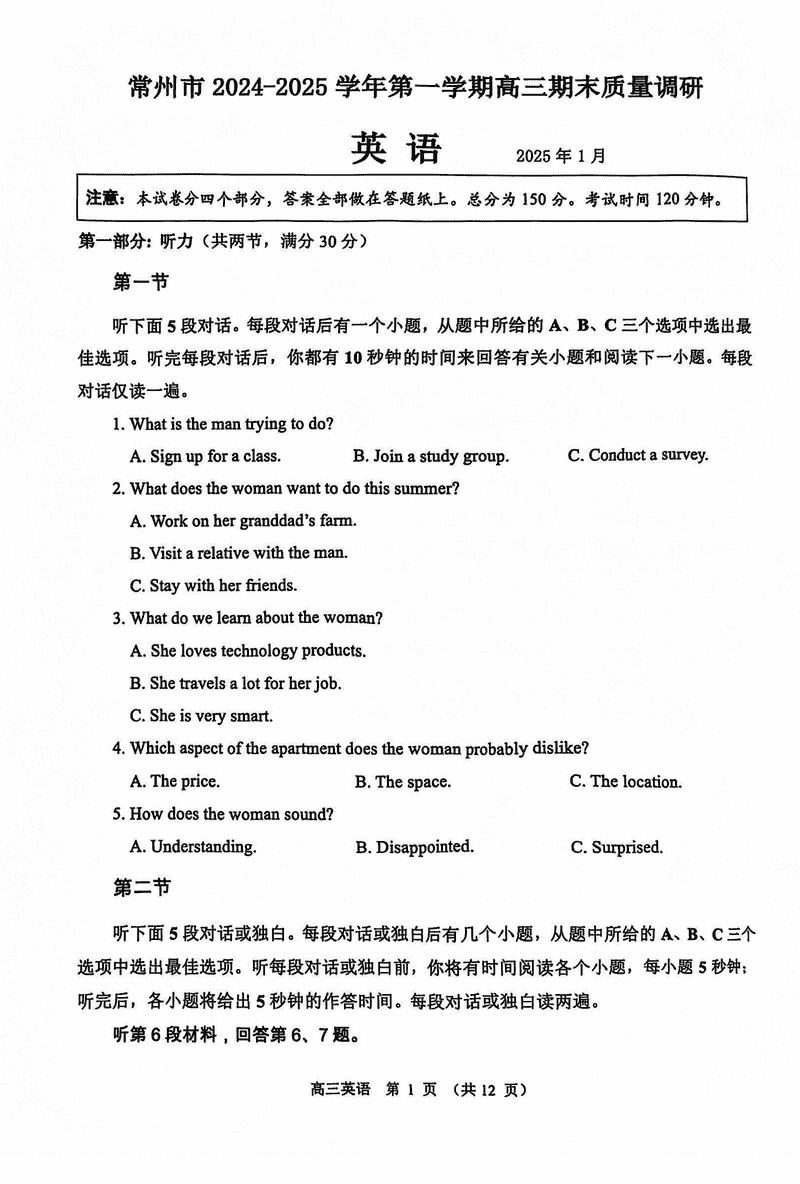 常州市 2024-2025 学年第一学期高三期末质量调研

英 语 2025 年 1 月

注意：本试卷分四个部分，答案全部做在答题纸上。总分为 150 分。考试时间 120 分钟。

第一部分：听力（共两节，满分 30 分）

第一节

听下面 5 段对话。每段对话后有一个小题，从题中所给的 A、B、C 三个选项中选出最佳选项。听完每段对话后，你都有 10 秒钟的时间来回答有关小题和阅读下一小题。每段对话仅读一遍。

1. What is the man trying to do?

A. Sign up for a class. B. Join a study group. C. Conduct a survey.

2. What does the woman want to do this summer?

A. Work on her granddad's farm.

B. Visit a relative with the man.

C. Stay with her friends.

3. What do we learn about the woman?

A. She loves technology products.

B. She travels a lot for her job.

C. She is very smart.

4. Which aspect of the apartment does the woman probably dislike?

A. The price. B. The space. C. The location.

5. How does the woman sound?

A. Understanding. B. Disappointed. C. Surprised.

第二节

听下面 5 段对话或独白。每段对话或独白后有几个小题，从题中所给的 A、B、C 三个选项中选出最佳选项。听每段对话或独白前，你将有时间阅读各个小题，每小题 5 秒钟；听完后，各小题将给出 5 秒钟的作答时间。每段对话或独白读两遍。

听第 6 段材料，回答第 6、7 题。

高三英语 第 1 页 （共 12 页）